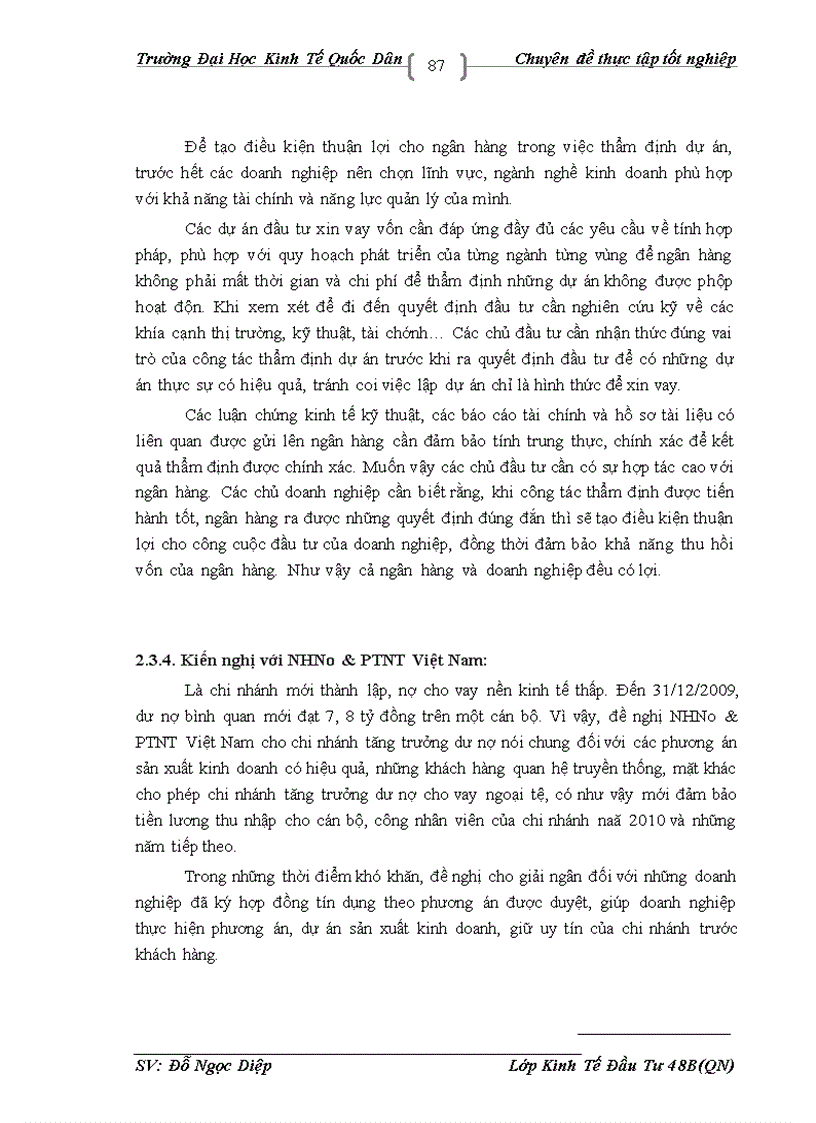 Trường Đại Học Kinh Tế Quốc Dân 87 Chuyên đề thực tập tốt nghiệp

Để tạo điều kiện thuận lợi cho ngân hàng trong việc thẩm định dự án, trước hết các doanh nghiệp nên chọn lĩnh vực, ngành nghề kinh doanh phù hợp với khả năng tài chính và năng lực quản lý của mình.

Các dự án đầu tư xin vay vốn cần đáp ứng đầy đủ các yêu cầu về tính hợp pháp, phù hợp với quy hoạch phát triển của từng ngành từng vùng để ngân hàng không phải mất thời gian và chi phí để thẩm định những dự án không được phộp hoạt độn. Khi xem xét để đi đến quyết định đầu tư cần nghiên cứu kỹ về các khía cạnh thị trường, kỹ thuật, tài chớnh… Các chủ đầu tư cần nhận thức đúng vai trò của công tác thẩm định dự án trước khi ra quyết định đầu tư để có những dự án thực sự có hiệu quả, tránh coi việc lập dự án chỉ là hình thức để xin vay.

Các luận chứng kinh tế kỹ thuật, các báo cáo tài chính và hồ sơ tài liệu có liên quan được gửi lên ngân hàng cần đảm bảo tính trung thực, chính xác để kết quả thẩm định được chính xác. Muốn vậy các chủ đầu tư cần có sự hợp tác cao với ngân hàng. Các chủ doanh nghiệp cần biết rằng, khi công tác thẩm định được tiến hành tốt, ngân hàng ra được những quyết định đúng đắn thì sẽ tạo điều kiện thuận lợi cho công cuộc đầu tư của doanh nghiệp, đồng thời đảm bảo khả năng thu hồi vốn của ngân hàng. Như vậy cả ngân hàng và doanh nghiệp đều có lợi.

2.3.4. Kiến nghị với NHNo & PTNT Việt Nam:

Là chi nhánh mới thành lập, nợ cho vay nền kinh tế thấp. Đến 31/12/2009, dư nợ bình quan mới đạt 7, 8 tỷ đồng trên một cán bộ. Vì vậy, đề nghị NHNo & PTNT Việt Nam cho chi nhánh tăng trưởng dư nợ nói chung đối với các phương án sản xuất kinh doanh có hiệu quả, những khách hàng quan hệ truyền thống, mặt khác cho phép chi nhánh tăng trưởng dư nợ cho vay ngoại tệ, có như vậy mới đảm bảo tiền lương thu nhập cho cán bộ, công nhân viên của chi nhánh naă 2010 và những năm tiếp theo.

Trong những thời điểm khó khăn, đề nghị cho giải ngân đối với những doanh nghiệp đã ký hợp đồng tín dụng theo phương án được duyệt, giúp doanh nghiệp thực hiện phương án, dự án sản xuất kinh doanh, giữ uy tín của chi nhánh trước khách hàng.

SV: Đỗ Ngọc Diệp Lớp Kinh Tế Đầu Tư 48B(QN)